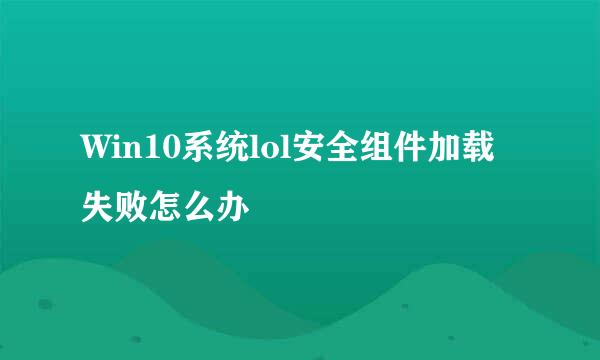 Win10系统lol安全组件加载失败怎么办